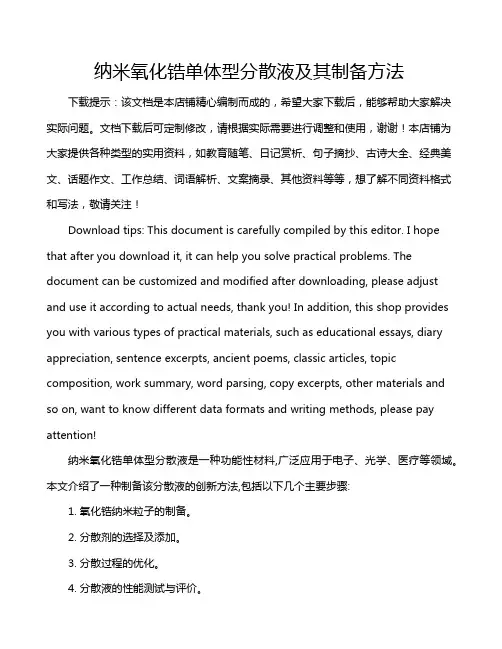 纳米氧化锆单体型分散液及其制备方法

下载提示：该文档是本店铺精心编制而成的，希望大家下载后，能够帮助大家解决实际问题。文档下载后可定制修改，请根据实际需要进行调整和使用，谢谢！本店铺为大家提供各种类型的实用资料，如教育随笔、日记赏析、句子摘抄、古诗大全、经典美文、话题作文、工作总结、词语解析、文案摘录、其他资料等等，想了解不同资料格式和写法，敬请关注！

Download tips: This document is carefully compiled by this editor. I hope that after you download it, it can help you solve practical problems. The document can be customized and modified after downloading, please adjust and use it according to actual needs, thank you! In addition, this shop provides you with various types of practical materials, such as educational essays, diary appreciation, sentence excerpts, ancient poems, classic articles, topic composition, work summary, word parsing, copy excerpts, other materials and so on, want to know different data formats and writing methods, please pay attention!

纳米氧化锆单体型分散液是一种功能性材料,广泛应用于电子、光学、医疗等领域。本文介绍了一种制备该分散液的创新方法,包括以下几个主要步骤:

1. 氧化锆纳米粒子的制备。

2. 分散剂的选择及添加。

3. 分散过程的优化。

4. 分散液的性能测试与评价。